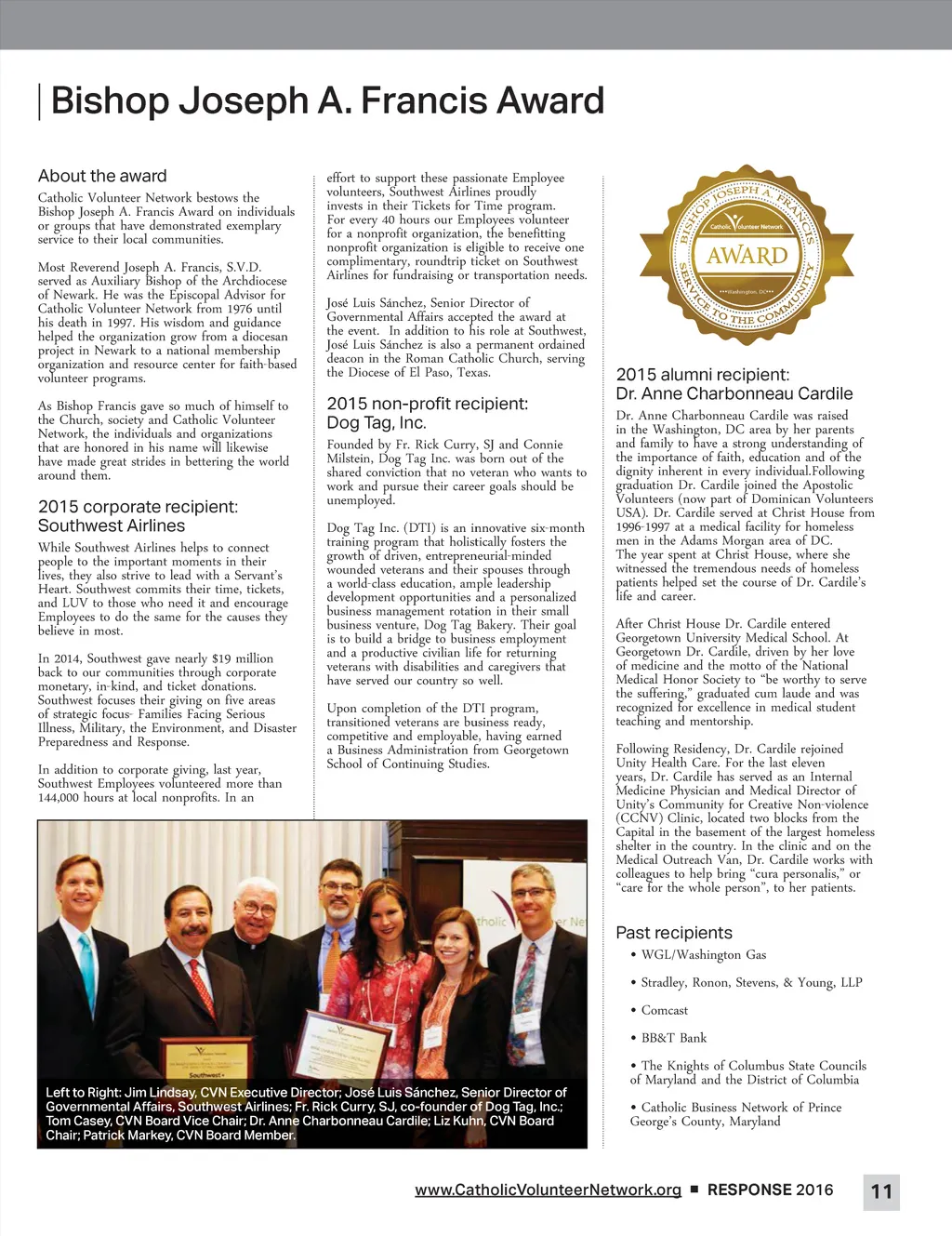 Bishop Joseph A. Francis Award

About the award

Catholic Volunteer Network bestows the Bishop Joseph A. Francis Award on individuals or groups that have demonstrated exemplary service to their local communities.

Most Reverend Joseph A. Francis, S.V.D. served as Auxiliary Bishop of the Archdiocese of Newark. He was the Episcopal Advisor for Catholic Volunteer Network from 1976 until his death in 1997. His wisdom and guidance helped the organization grow from a diocesan project in Newark to a national membership organization and resource center for faith-based volunteer programs.

As Bishop Francis gave so much of himself to the Church, society and Catholic Volunteer Network, the individuals and organizations that are honored in his name will likewise have made great strides in bettering the world around them.

2015 corporate recipient: Southwest Airlines

While Southwest Airlines helps to connect people to the important moments in their lives, they also strive to lead with a Servant's Heart. Southwest commits their time, tickets, and LUV to those who need it and encourage Employees to do the same for the causes they believe in most.

In 2014, Southwest gave nearly $19 million back to our communities through corporate monetary, in-kind, and ticket donations. Southwest focuses their giving on five areas of strategic focus- Families Facing Serious Illness, Military, the Environment, and Disaster Preparedness and Response.

In addition to corporate giving, last year, Southwest Employees volunteered more than 144,000 hours at local nonprofits. In an effort to support these passionate Employee volunteers, Southwest Airlines proudly invests in their Tickets for Time program. For every 40 hours our Employees volunteer for a nonprofit organization, the benefitting nonprofit organization is eligible to receive one complimentary, roundtrip ticket on Southwest Airlines for fundraising or transportation needs.

José Luis Sánchez, Senior Director of Governmental Affairs accepted the award at the event. In addition to his role at Southwest, José Luis Sánchez is also a permanent ordained deacon in the Roman Catholic Church, serving the Diocese of El Paso, Texas.

2015 non-profit recipient: Dog Tag, Inc.

Founded by Fr. Rick Curry, SJ and Connie Milstein, Dog Tag Inc. was born out of the shared conviction that no veteran who wants to work and pursue their career goals should be unemployed.

Dog Tag Inc. (DTI) is an innovative six-month training program that holistically fosters the growth of driven, entrepreneurial-minded wounded veterans and their spouses through a world-class education, ample leadership development opportunities and a personalized business management rotation in their small business venture, Dog Tag Bakery. Their goal is to build a bridge to business employment and a productive civilian life for returning veterans with disabilities and caregivers that have served our country so well.

Upon completion of the DTI program, transitioned veterans are business ready, competitive and employable, having earned a Business Administration from Georgetown School of Continuing Studies.

BISHOP JOSEPH A. FRANCIS
Catholic Volunteer Network
AWARD
Washington, DC
SERVICE TO THE COMMUNITY

2015 alumni recipient: Dr. Anne Charbonneau Cardile

Dr. Anne Charbonneau Cardile was raised in the Washington, DC area by her parents and family to have a strong understanding of the importance of faith, education and of the dignity inherent in every individual.Following graduation Dr. Cardile joined the Apostolic Volunteers (now part of Dominican Volunteers USA). Dr. Cardile served at Christ House from 1996-1997 at a medical facility for homeless men in the Adams Morgan area of DC. The year spent at Christ House, where she witnessed the tremendous needs of homeless patients helped set the course of Dr. Cardile's life and career.

After Christ House Dr. Cardile entered Georgetown University Medical School. At Georgetown Dr. Cardile, driven by her love of medicine and the motto of the National Medical Honor Society to "be worthy to serve the suffering," graduated cum laude and was recognized for excellence in medical student teaching and mentorship.

Following Residency, Dr. Cardile rejoined Unity Health Care. For the last eleven years, Dr. Cardile has served as an Internal Medicine Physician and Medical Director of Unity's Community for Creative Non-violence (CCNV) Clinic, located two blocks from the Capital in the basement of the largest homeless shelter in the country. In the clinic and on the Medical Outreach Van, Dr. Cardile works with colleagues to help bring "cura personalis," or "care for the whole person", to her patients.

Past recipients
• WGL/Washington Gas
• Stradley, Ronon, Stevens, & Young, LLP
• Comcast
• BB&T Bank
• The Knights of Columbus State Councils of Maryland and the District of Columbia
• Catholic Business Network of Prince George's County, Maryland

Left to Right: Jim Lindsay, CVN Executive Director; José Luis Sánchez, Senior Director of Governmental Affairs, Southwest Airlines; Fr. Rick Curry, SJ, co-founder of Dog Tag, Inc.; Tom Casey, CVN Board Vice Chair; Dr. Anne Charbonneau Cardile; Liz Kuhn, CVN Board Chair; Patrick Markey, CVN Board Member.

www.CatholicVolunteerNetwork.org ■ RESPONSE 2016 11